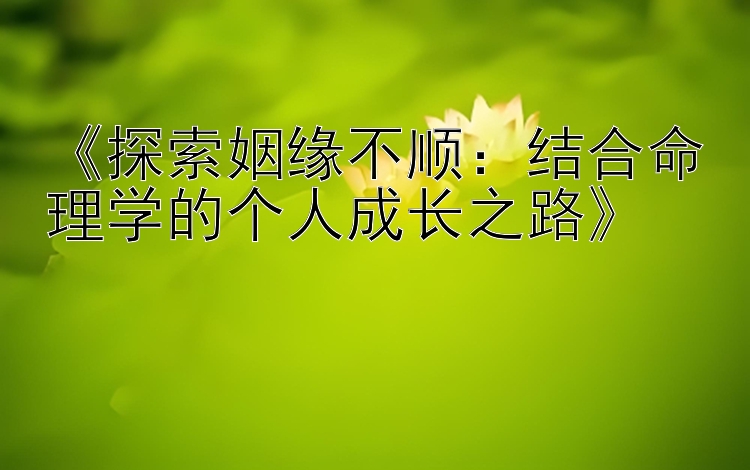 《探索姻缘不顺：结合命理学的个人成长之路》